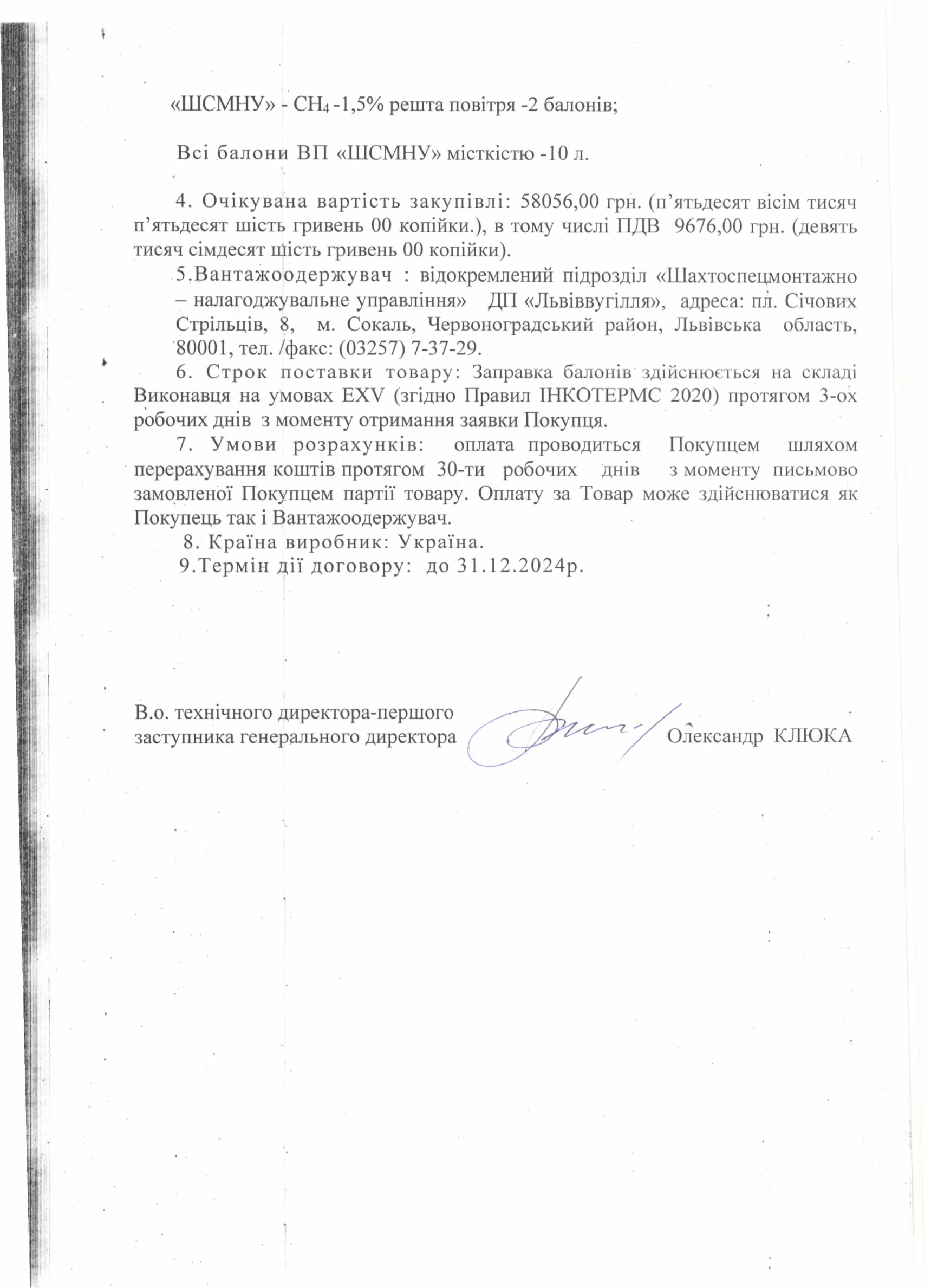 «ШСМНУ» - $CH_4$ -1,5% решта повітря -2 балонів;

Всі балони ВП «ШСМНУ» місткістю -10 л.

4. Очікувана вартість закупівлі: 58056,00 грн. (п'ятьдесят вісім тисяч п'ятьдесят шість гривень 00 копійки.), в тому числі ПДВ 9676,00 грн. (девять тисяч сімдесят шість гривень 00 копійки).

5.Вантажоодержувач : відокремлений підрозділ «Шахтоспецмонтажно – налагоджувальне управління» ДП «Львіввугілля», адреса: пл. Січових Стрільців, 8, м. Сокаль, Червоноградський район, Львівська область, 80001, тел. /факс: (03257) 7-37-29.

6. Строк поставки товару: Заправка балонів здійснюється на складі Виконавця на умовах EXV (згідно Правил ІНКОТЕРМС 2020) протягом 3-ох робочих днів з моменту отримання заявки Покупця.

7. Умови розрахунків: оплата проводиться Покупцем шляхом перерахування коштів протягом 30-ти робочих днів з моменту письмово замовленої Покупцем партії товару. Оплату за Товар може здійснюватися як Покупець так і Вантажоодержувач.

8. Країна виробник: Україна.

9.Термін дії договору: до 31.12.2024р.

В.о. технічного директора-першого заступника генерального директора Олександр КЛЮКА